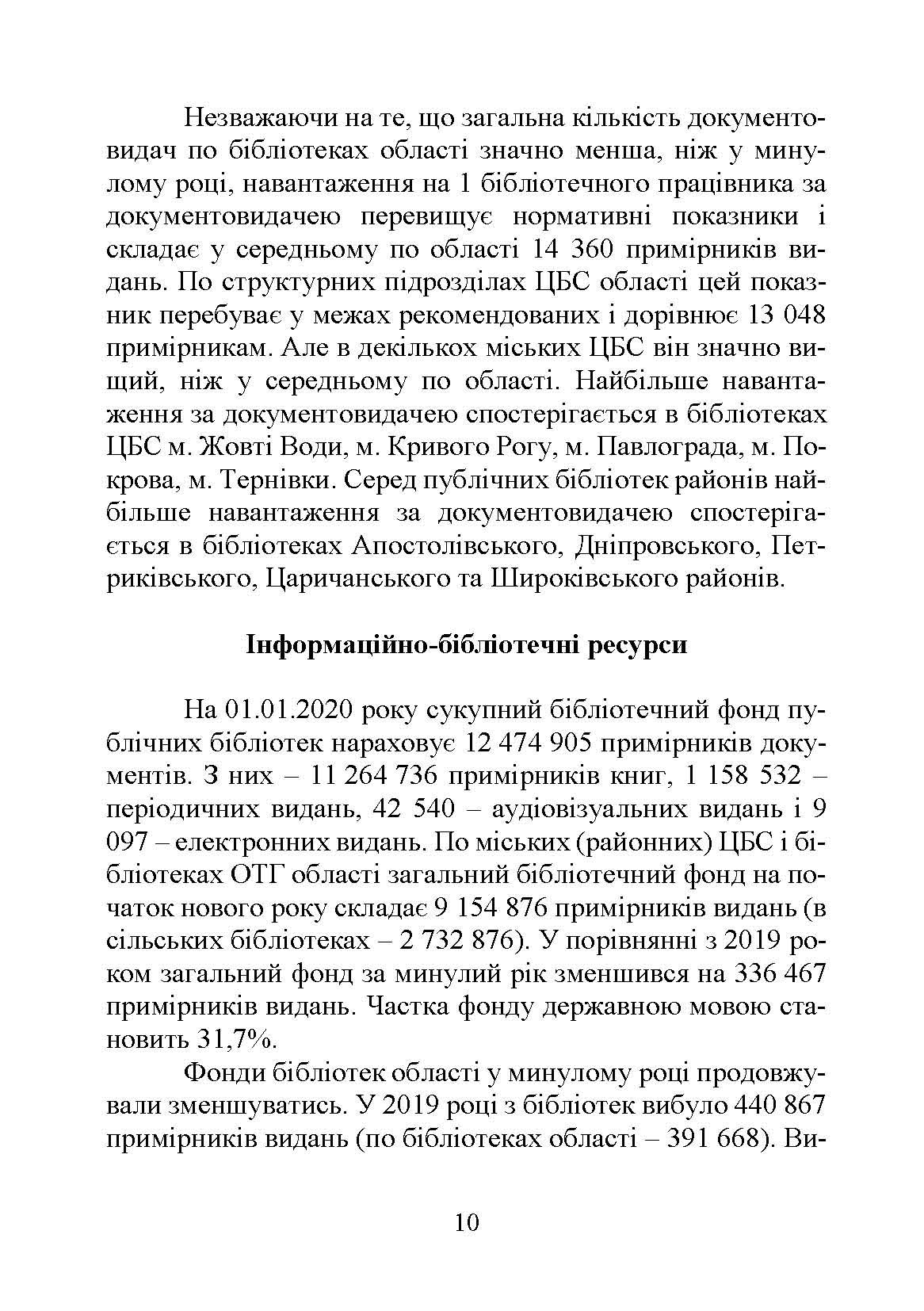 Незважаючи на те, що загальна кількість документовидач по бібліотеках області значно менша, ніж у минулому році, навантаження на 1 бібліотечного працівника за документовидачею перевищує нормативні показники і складає у середньому по області 14 360 примірників видань. По структурних підрозділах ЦБС області цей показник перебуває у межах рекомендованих і дорівнює 13 048 примірникам. Але в декількох міських ЦБС він значно вищий, ніж у середньому по області. Найбільше навантаження за документовидачею спостерігається в бібліотеках ЦБС м. Жовті Води, м. Кривого Рогу, м. Павлограда, м. Покрова, м. Тернівки. Серед публічних бібліотек районів найбільше навантаження за документовидачею спостерігається в бібліотеках Апостолівського, Дніпровського, Петриківського, Царичанського та Широківського районів.

Інформаційно-бібліотечні ресурси

На 01.01.2020 року сукупний бібліотечний фонд публічних бібліотек нараховує 12 474 905 примірників документів. З них – 11 264 736 примірників книг, 1 158 532 – періодичних видань, 42 540 – аудіовізуальних видань і 9 097 – електронних видань. По міських (районних) ЦБС і бібліотеках ОТГ області загальний бібліотечний фонд на початок нового року складає 9 154 876 примірників видань (в сільських бібліотеках – 2 732 876). У порівнянні з 2019 роком загальний фонд за минулий рік зменшився на 336 467 примірників видань. Частка фонду державною мовою становить 31,7%.

Фонди бібліотек області у минулому році продовжували зменшуватись. У 2019 році з бібліотек вибуло 440 867 примірників видань (по бібліотеках області – 391 668). Ви-

10